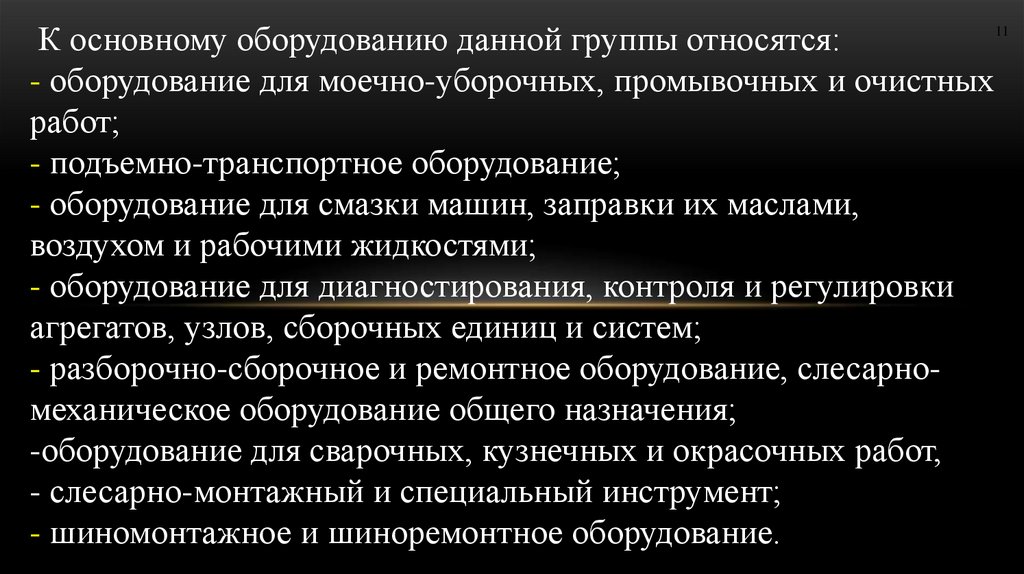 11

К основному оборудованию данной группы относятся:
- оборудование для моечно-уборочных, промывочных и очистных работ;
- подъемно-транспортное оборудование;
- оборудование для смазки машин, заправки их маслами, воздухом и рабочими жидкостями;
- оборудование для диагностирования, контроля и регулировки агрегатов, узлов, сборочных единиц и систем;
- разборочно-сборочное и ремонтное оборудование, слесарно-механическое оборудование общего назначения;
-оборудование для сварочных, кузнечных и окрасочных работ,
- слесарно-монтажный и специальный инструмент;
- шиномонтажное и шиноремонтное оборудование.